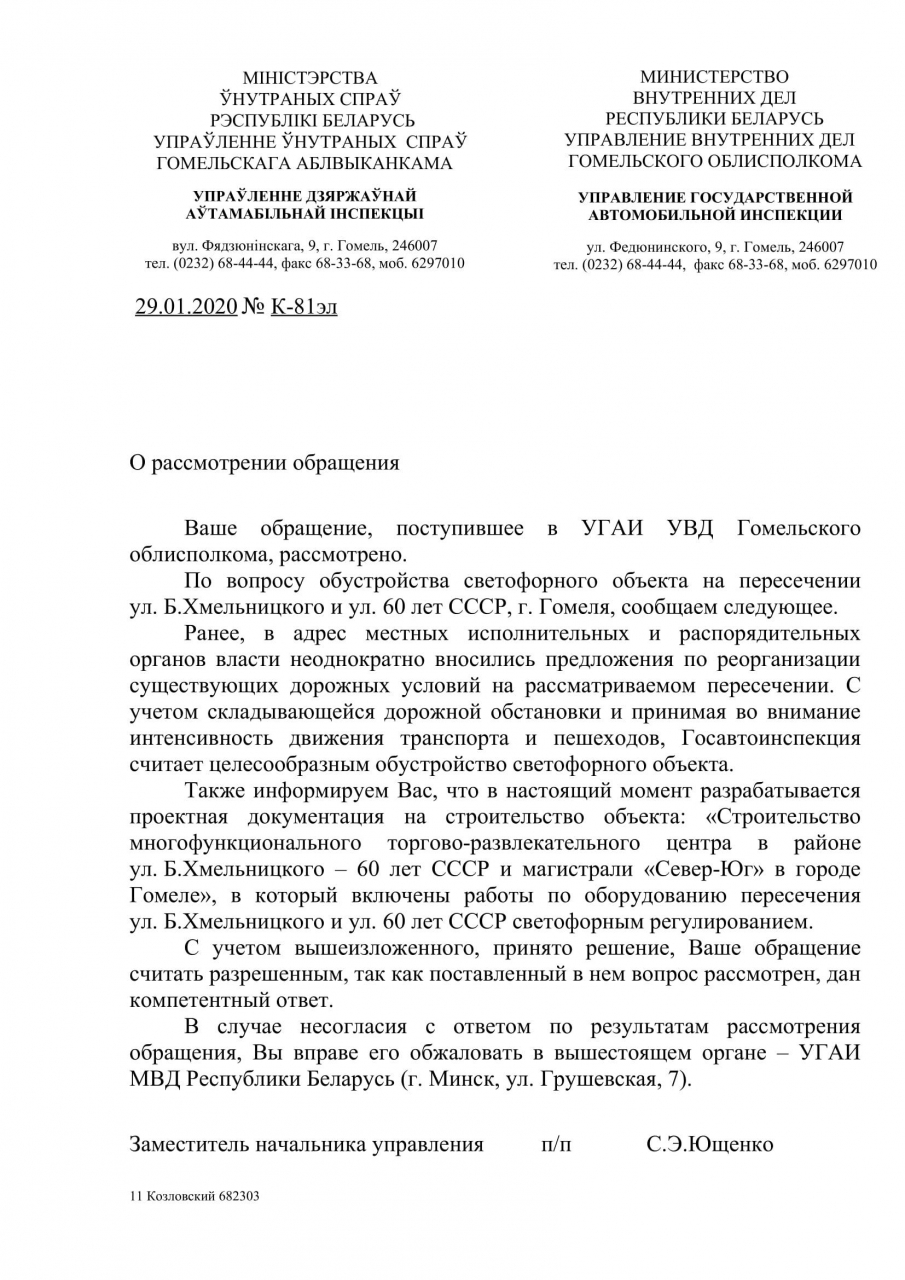 МІНІСТЭРСТВА
ЎНУТРАНЫХ СПРАЎ
РЭСПУБЛІКІ БЕЛАРУСЬ
УПРАЎЛЕННЕ ЎНУТРАНЫХ СПРАЎ
ГОМЕЛЬСКАГА АБЛВЫКАНКАМА

УПРАЎЛЕННЕ ДЗЯРЖАЎНАЙ
АЎТАМАБІЛЬНАЙ ІНСПЕКЦЫІ

вул. Фядзюнінскага, 9, г. Гомель, 246007
тел. (0232) 68-44-44, факс 68-33-68, моб. 6297010

МИНИСТЕРСТВО
ВНУТРЕННИХ ДЕЛ
РЕСПУБЛИКИ БЕЛАРУСЬ
УПРАВЛЕНИЕ ВНУТРЕННИХ ДЕЛ
ГОМЕЛЬСКОГО ОБЛИСПОЛКОМА

УПРАВЛЕНИЕ ГОСУДАРСТВЕННОЙ
АВТОМОБИЛЬНОЙ ИНСПЕКЦИИ

ул. Федюнинского, 9, г. Гомель, 246007
тел. (0232) 68-44-44, факс 68-33-68, моб. 6297010

29.01.2020 № К-81эл

О рассмотрении обращения

Ваше обращение, поступившее в УГАИ УВД Гомельского облисполкома, рассмотрено.

По вопросу обустройства светофорного объекта на пересечении ул. Б.Хмельницкого и ул. 60 лет СССР, г. Гомеля, сообщаем следующее.

Ранее, в адрес местных исполнительных и распорядительных органов власти неоднократно вносились предложения по реорганизации существующих дорожных условий на рассматриваемом пересечении. С учетом складывающейся дорожной обстановки и принимая во внимание интенсивность движения транспорта и пешеходов, Госавтоинспекция считает целесообразным обустройство светофорного объекта.

Также информируем Вас, что в настоящий момент разрабатывается проектная документация на строительство объекта: «Строительство многофункционального торгово-развлекательного центра в районе ул. Б.Хмельницкого – 60 лет СССР и магистрали «Север-Юг» в городе Гомеле», в который включены работы по оборудованию пересечения ул. Б.Хмельницкого и ул. 60 лет СССР светофорным регулированием.

С учетом вышеизложенного, принято решение, Ваше обращение считать разрешенным, так как поставленный в нем вопрос рассмотрен, дан компетентный ответ.

В случае несогласия с ответом по результатам рассмотрения обращения, Вы вправе его обжаловать в вышестоящем органе – УГАИ МВД Республики Беларусь (г. Минск, ул. Грушевская, 7).

Заместитель начальника управления п/п С.Э.Ющенко

11 Козловский 682303